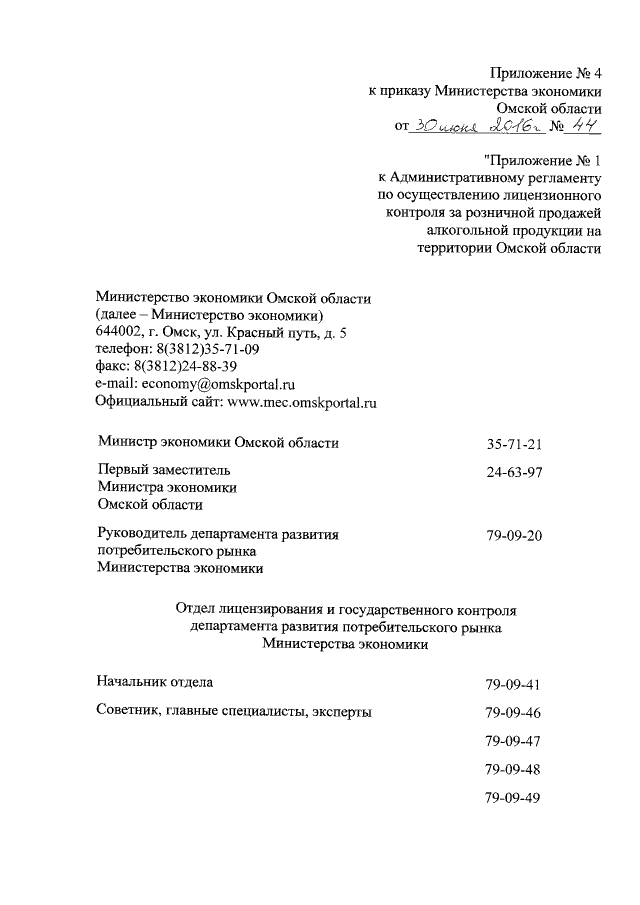 Приложение № 4
к приказу Министерства экономики
Омской области
от 30 июня 2016г. № 44

"Приложение № 1
к Административному регламенту
по осуществлению лицензионного
контроля за розничной продажей
алкогольной продукции на
территории Омской области

Министерство экономики Омской области
(далее – Министерство экономики)
644002, г. Омск, ул. Красный путь, д. 5
телефон: 8(3812)35-71-09
факс: 8(3812)24-88-39
e-mail: economy@omskportal.ru
Официальный сайт: www.mec.omskportal.ru

| | |
|---|---|
| Министр экономики Омской области | 35-71-21 |
| Первый заместитель Министра экономики Омской области | 24-63-97 |
| Руководитель департамента развития потребительского рынка Министерства экономики | 79-09-20 |

Отдел лицензирования и государственного контроля
департамента развития потребительского рынка
Министерства экономики

| | |
|---|---|
| Начальник отдела | 79-09-41 |
| Советник, главные специалисты, эксперты | 79-09-46 |
| | 79-09-47 |
| | 79-09-48 |
| | 79-09-49 |